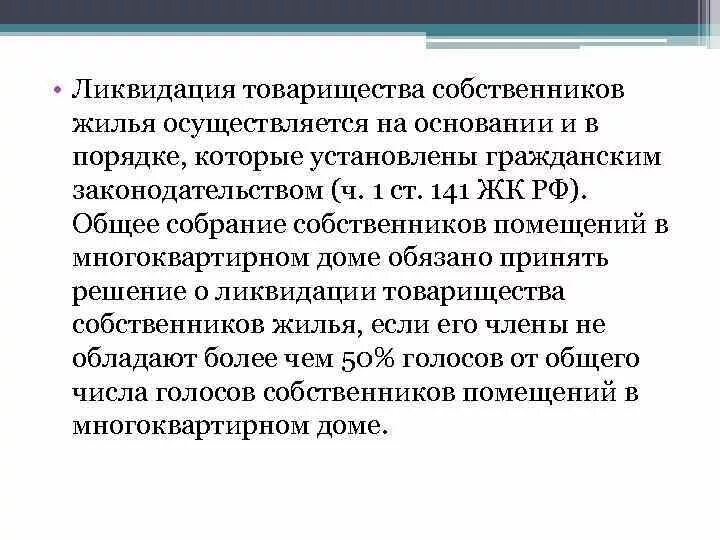 • Ликвидация товарищества собственников жилья осуществляется на основании и в порядке, которые установлены гражданским законодательством (ч. 1 ст. 141 ЖК РФ). Общее собрание собственников помещений в многоквартирном доме обязано принять решение о ликвидации товарищества собственников жилья, если его члены не обладают более чем 50% голосов от общего числа голосов собственников помещений в многоквартирном доме.